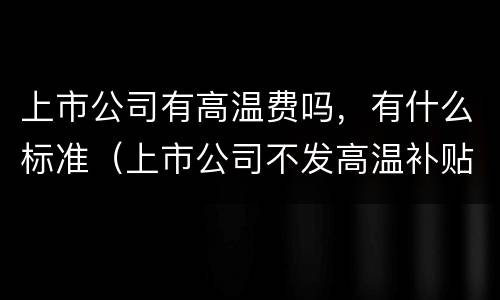 上市公司有高温费吗，有什么标准（上市公司不发高温补贴